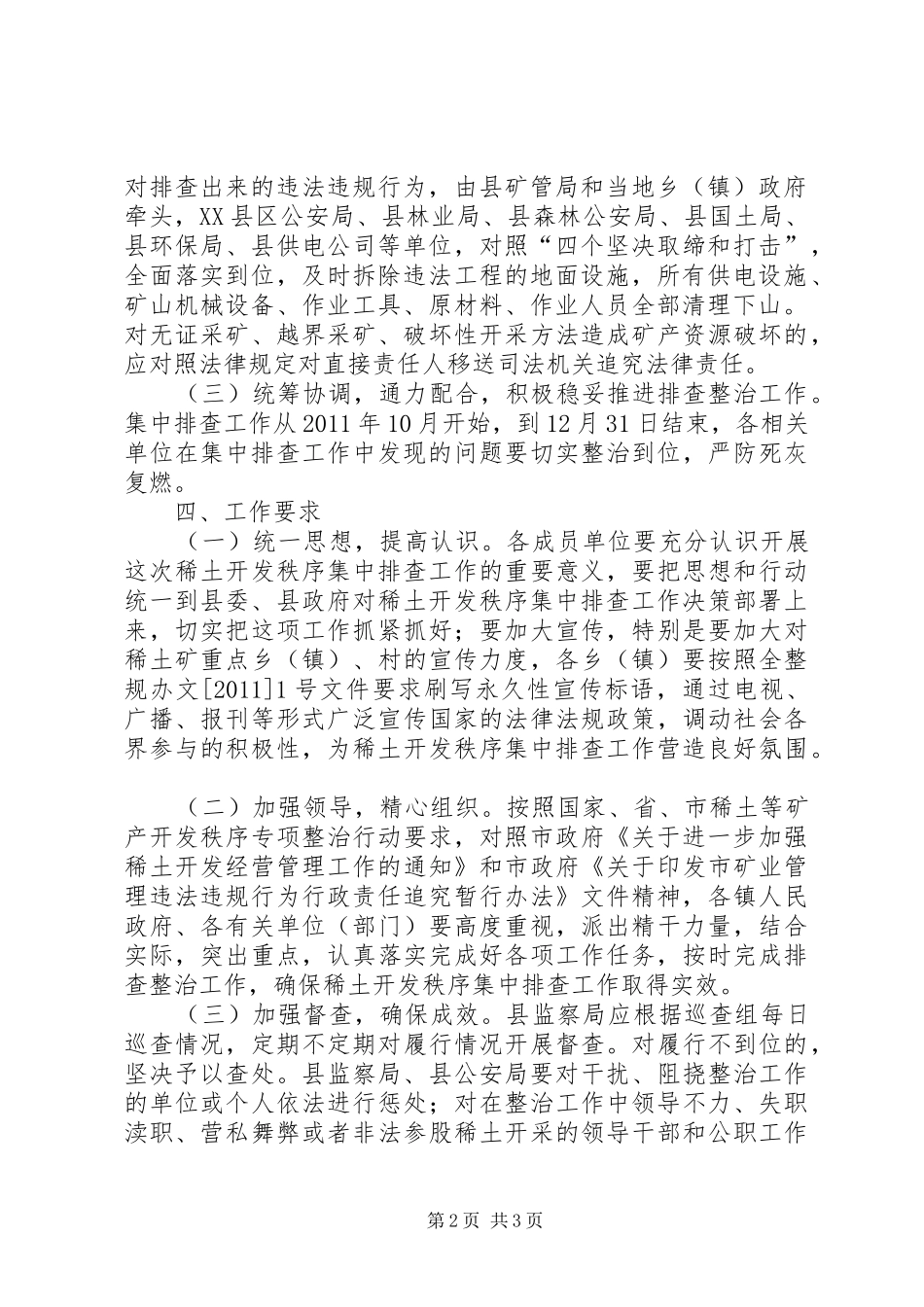 对排查出来的违法违规行为，由县矿管局和当地乡（镇）政府牵头，XX县区公安局、县林业局、县森林公安局、县国土局、县环保局、县供电公司等单位，对照“四个坚决取缔和打击”，全面落实到位，及时拆除违法工程的地面设施，所有供电设施、矿山机械设备、作业工具、原材料、作业人员全部清理下山。对无证采矿、越界采矿、破坏性开采方法造成矿产资源破坏的，应对照法律规定对直接责任人移送司法机关追究法律责任。

（三）统筹协调，通力配合，积极稳妥推进排查整治工作。集中排查工作从2011年10月开始，到12月31日结束，各相关单位在集中排查工作中发现的问题要切实整治到位，严防死灰复燃。

四、工作要求

（一）统一思想，提高认识。各成员单位要充分认识开展这次稀土开发秩序集中排查工作的重要意义，要把思想和行动统一到县委、县政府对稀土开发秩序集中排查工作决策部署上来，切实把这项工作抓紧抓好；要加大宣传，特别是要加大对稀土矿重点乡（镇）、村的宣传力度，各乡（镇）要按照全整规办文[2011]1号文件要求刷写永久性宣传标语，通过电视、广播、报刊等形式广泛宣传国家的法律法规政策，调动社会各界参与的积极性，为稀土开发秩序集中排查工作营造良好氛围。

（二）加强领导，精心组织。按照国家、省、市稀土等矿产开发秩序专项整治行动要求，对照市政府《关于进一步加强稀土开发经营管理工作的通知》和市政府《关于印发市矿业管理违法违规行为行政责任追究暂行办法》文件精神，各镇人民政府、各有关单位（部门）要高度重视，派出精干力量，结合实际，突出重点，认真落实完成好各项工作任务，按时完成排查整治工作，确保稀土开发秩序集中排查工作取得实效。

（三）加强督查，确保成效。县监察局应根据巡查组每日巡查情况，定期不定期对履行情况开展督查。对履行不到位的，坚决予以查处。县监察局、县公安局要对干扰、阻挠整治工作的单位或个人依法进行惩处；对在整治工作中领导不力、失职渎职、营私舞弊或者非法参股稀土开采的领导干部和公职工作

第2页 共3页